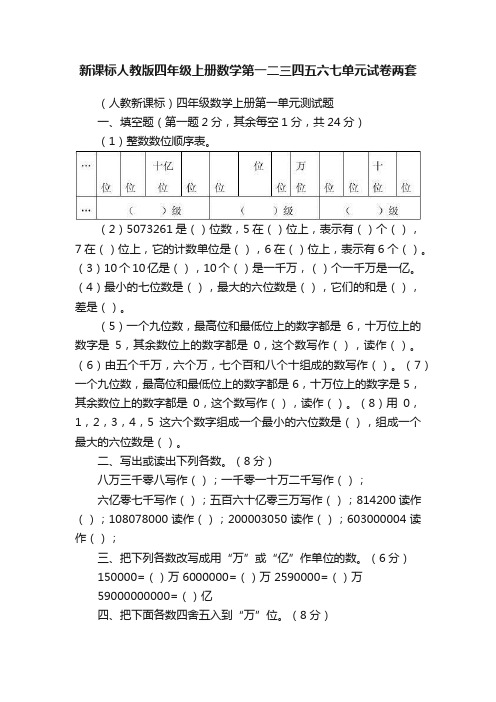 新课标人教版四年级上册数学第一二三四五六七单元试卷两套

（人教新课标）四年级数学上册第一单元测试题

一、填空题（第一题 2 分，其余每空 1 分，共 24 分）

（1）整数数位顺序表。

| … | 位 | 位 | 十亿位 | 位 | 位 | 位 | 位 | 万位 | 位 | 位 | 十位 | 位 |
|---|---|---|---|---|---|---|---|---|---|---|---|---|
| … | （ ）级 | | | | （ ）级 | | | | （ ）级 | | | |

（2）5073261 是（ ）位数，5 在（ ）位上，表示有（ ）个（ ），7 在（ ）位上，它的计数单位是（ ），6 在（ ）位上，表示有 6 个（ ）。（3）10 个 10 亿是（ ），10 个（ ）是一千万，（ ）个一千万是一亿。（4）最小的七位数是（ ），最大的六位数是（ ），它们的和是（ ），差是（ ）。

（5）一个九位数，最高位和最低位上的数字都是 6，十万位上的数字是 5，其余数位上的数字都是 0，这个数写作（ ），读作（ ）。（6）由五个千万，六个万，七个百和八个十组成的数写作（ ）。（7）一个九位数，最高位和最低位上的数字都是 6，十万位上的数字是 5，其余数位上的数字都是 0，这个数写作（ ），读作（ ）。（8）用 0，1，2，3，4，5 这六个数字组成一个最小的六位数是（ ），组成一个最大的六位数是（ ）。

二、写出或读出下列各数。（8 分）

八万三千零八写作（ ）；一千零一十万二千写作（ ）；

六亿零七千写作（ ）；五百六十亿零三万写作（ ）；814200 读作（ ）；108078000 读作（ ）；200003050 读作（ ）；603000004 读作（ ）；

三、把下列各数改写成用“万”或“亿”作单位的数。（6 分）

150000=（ ）万 6000000=（ ）万 2590000=（ ）万

59000000000=（ ）亿

四、把下面各数四舍五入到“万”位。（8 分）